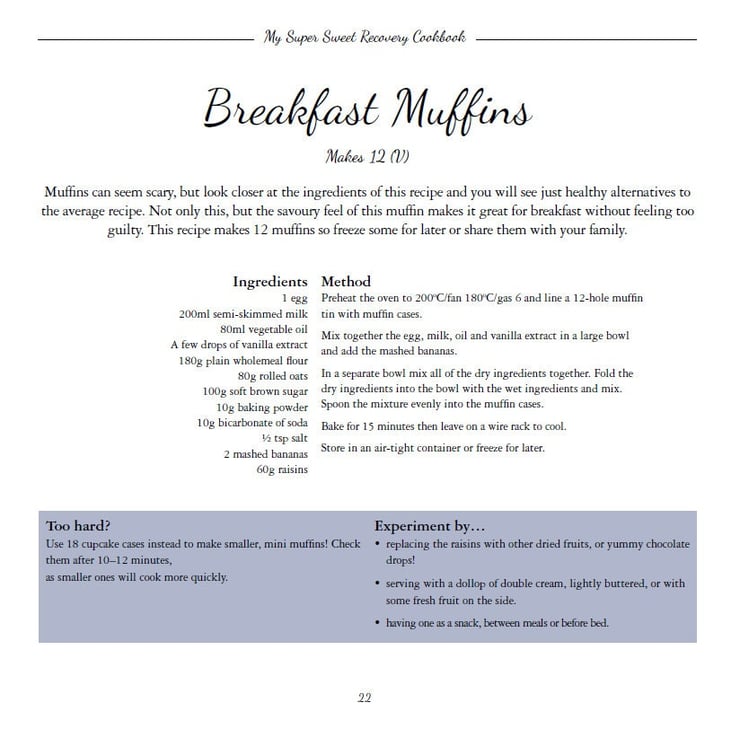 My Super Sweet Recovery Cookbook

Breakfast Muffins

Makes 12 (V)

Muffins can seem scary, but look closer at the ingredients of this recipe and you will see just healthy alternatives to the average recipe. Not only this, but the savoury feel of this muffin makes it great for breakfast without feeling too guilty. This recipe makes 12 muffins so freeze some for later or share them with your family.

Ingredients
1 egg
200ml semi-skimmed milk
80ml vegetable oil
A few drops of vanilla extract
180g plain wholemeal flour
80g rolled oats
100g soft brown sugar
10g baking powder
10g bicarbonate of soda
½ tsp salt
2 mashed bananas
60g raisins

Method
Preheat the oven to 200°C/fan 180°C/gas 6 and line a 12-hole muffin tin with muffin cases.

Mix together the egg, milk, oil and vanilla extract in a large bowl and add the mashed bananas.

In a separate bowl mix all of the dry ingredients together. Fold the dry ingredients into the bowl with the wet ingredients and mix. Spoon the mixture evenly into the muffin cases.

Bake for 15 minutes then leave on a wire rack to cool.

Store in an air-tight container or freeze for later.

Too hard?
Use 18 cupcake cases instead to make smaller, mini muffins! Check them after 10–12 minutes,
as smaller ones will cook more quickly.

Experiment by…
• replacing the raisins with other dried fruits, or yummy chocolate drops!
• serving with a dollop of double cream, lightly buttered, or with some fresh fruit on the side.
• having one as a snack, between meals or before bed.

22